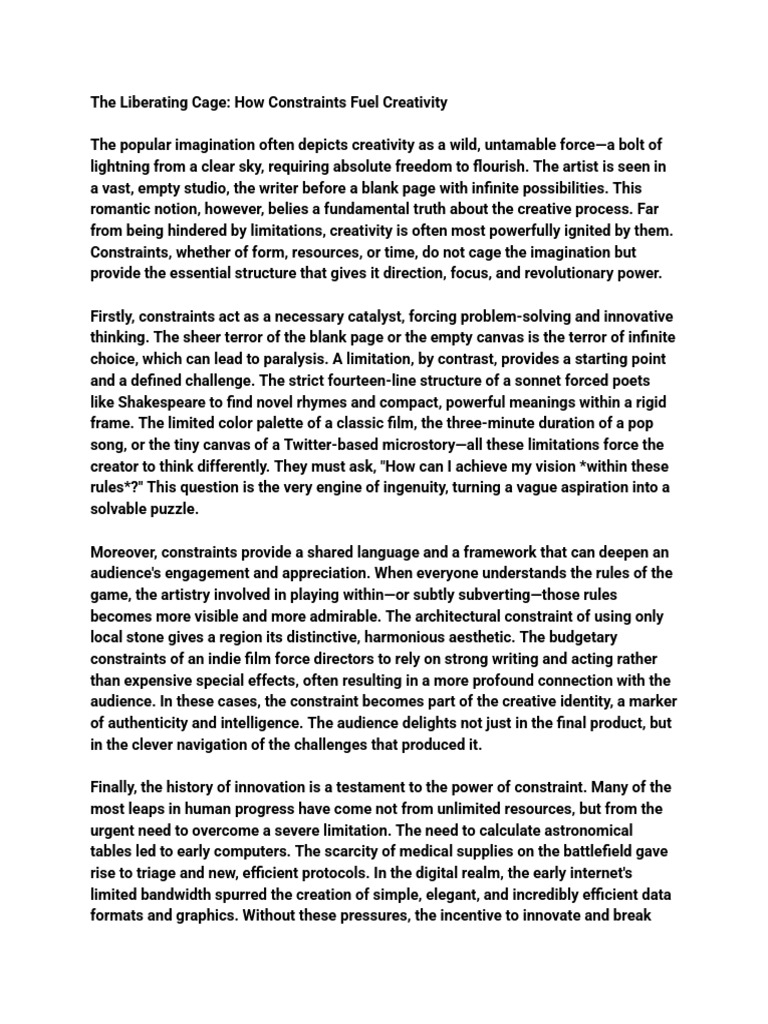 The Liberating Cage: How Constraints Fuel Creativity

The popular imagination often depicts creativity as a wild, untamable force—a bolt of lightning from a clear sky, requiring absolute freedom to flourish. The artist is seen in a vast, empty studio, the writer before a blank page with infinite possibilities. This romantic notion, however, belies a fundamental truth about the creative process. Far from being hindered by limitations, creativity is often most powerfully ignited by them. Constraints, whether of form, resources, or time, do not cage the imagination but provide the essential structure that gives it direction, focus, and revolutionary power.

Firstly, constraints act as a necessary catalyst, forcing problem-solving and innovative thinking. The sheer terror of the blank page or the empty canvas is the terror of infinite choice, which can lead to paralysis. A limitation, by contrast, provides a starting point and a defined challenge. The strict fourteen-line structure of a sonnet forced poets like Shakespeare to find novel rhymes and compact, powerful meanings within a rigid frame. The limited color palette of a classic film, the three-minute duration of a pop song, or the tiny canvas of a Twitter-based microstory—all these limitations force the creator to think differently. They must ask, "How can I achieve my vision *within these rules*?" This question is the very engine of ingenuity, turning a vague aspiration into a solvable puzzle.

Moreover, constraints provide a shared language and a framework that can deepen an audience's engagement and appreciation. When everyone understands the rules of the game, the artistry involved in playing within—or subtly subverting—those rules becomes more visible and more admirable. The architectural constraint of using only local stone gives a region its distinctive, harmonious aesthetic. The budgetary constraints of an indie film force directors to rely on strong writing and acting rather than expensive special effects, often resulting in a more profound connection with the audience. In these cases, the constraint becomes part of the creative identity, a marker of authenticity and intelligence. The audience delights not just in the final product, but in the clever navigation of the challenges that produced it.

Finally, the history of innovation is a testament to the power of constraint. Many of the most leaps in human progress have come not from unlimited resources, but from the urgent need to overcome a severe limitation. The need to calculate astronomical tables led to early computers. The scarcity of medical supplies on the battlefield gave rise to triage and new, efficient protocols. In the digital realm, the early internet's limited bandwidth spurred the creation of simple, elegant, and incredibly efficient data formats and graphics. Without these pressures, the incentive to innovate and break